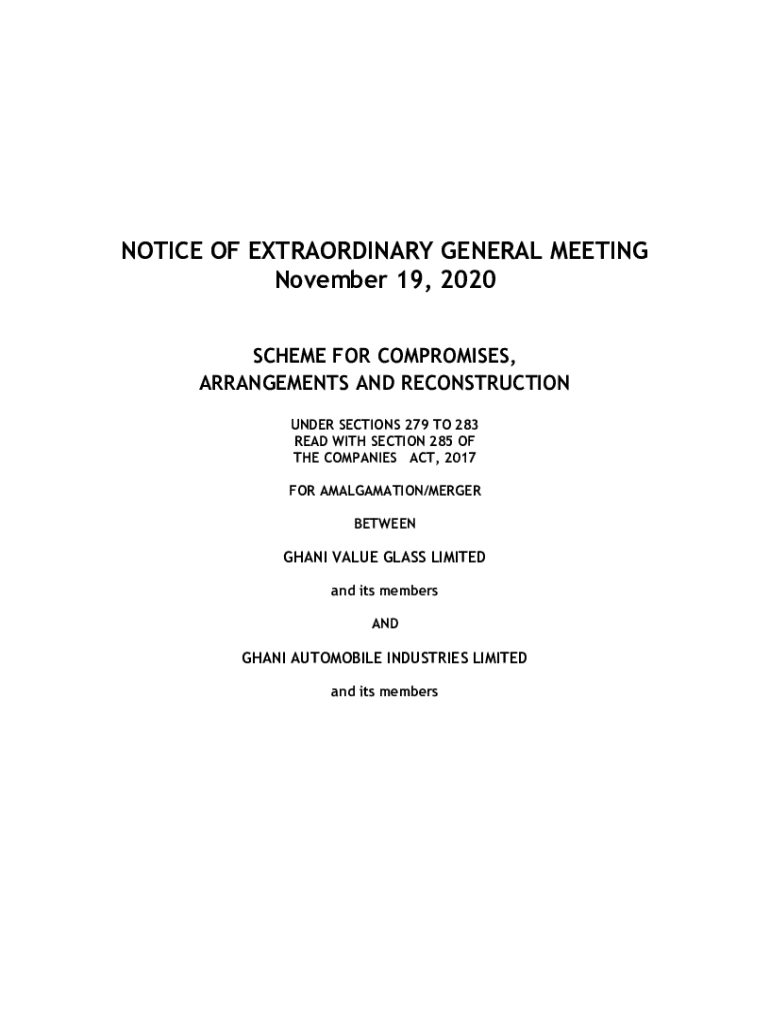 NOTICE OF EXTRAORDINARY GENERAL MEETING
November 19, 2020

SCHEME FOR COMPROMISES,
ARRANGEMENTS AND RECONSTRUCTION

UNDER SECTIONS 279 TO 283
READ WITH SECTION 285 OF
THE COMPANIES ACT, 2017

FOR AMALGAMATION/MERGER

BETWEEN

GHANI VALUE GLASS LIMITED

and its members

AND

GHANI AUTOMOBILE INDUSTRIES LIMITED

and its members